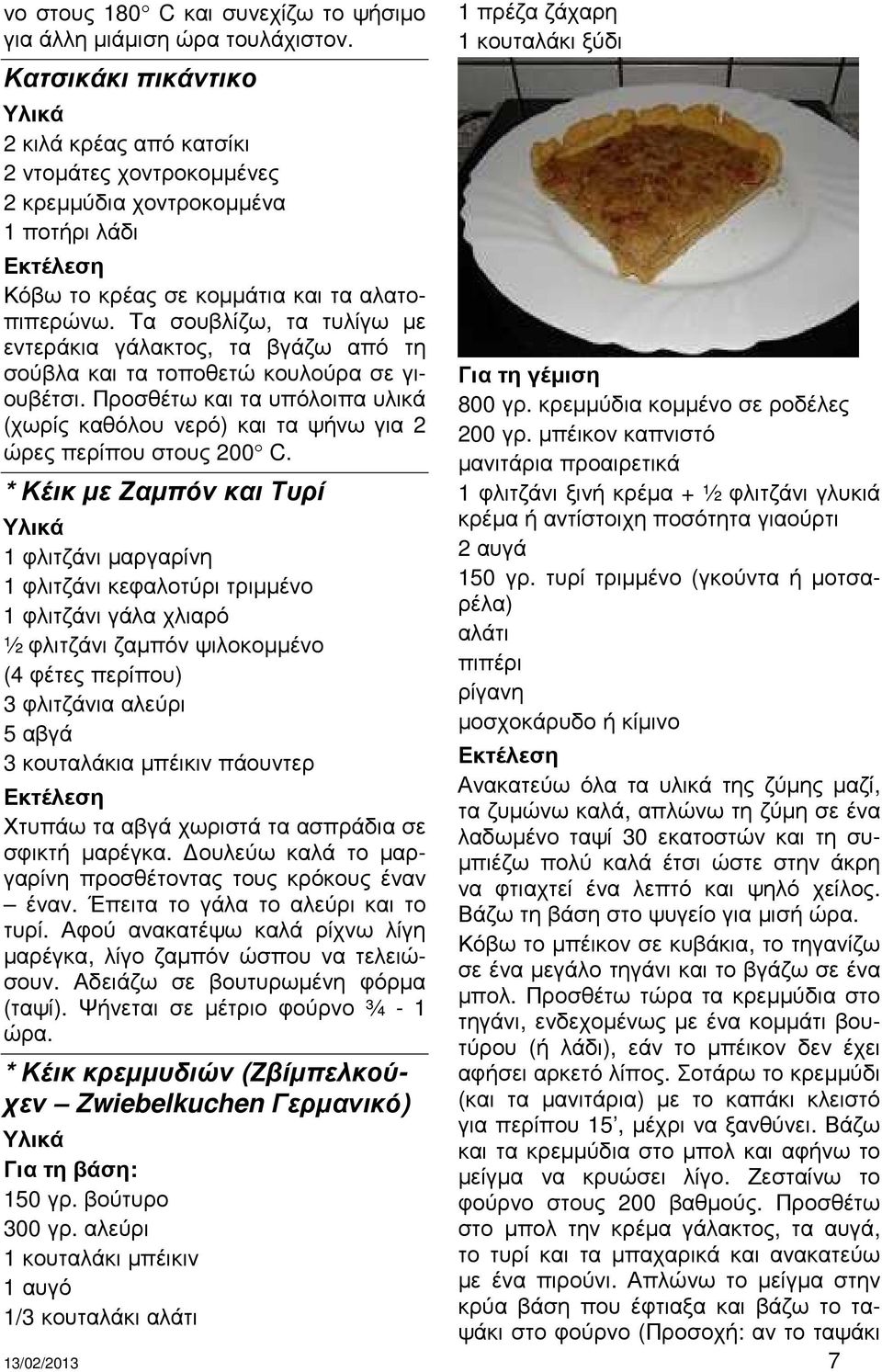 νο στους 180° C και συνεχίζω το ψήσιμο για άλλη μιάμιση ώρα τουλάχιστον.

Κατσικάκι πικάντικο

Υλικά

2 κιλά κρέας από κατσίκι
2 ντομάτες χοντροκομμένες
2 κρεμμύδια χοντροκομμένα
1 ποτήρι λάδι

Εκτέλεση

Κόβω το κρέας σε κομμάτια και τα αλατοπιπερώνω. Τα σουβλίζω, τα τυλίγω με εντεράκια γάλακτος, τα βγάζω από τη σούβλα και τα τοποθετώ κουλούρα σε γιουβέτσι. Προσθέτω και τα υπόλοιπα υλικά (χωρίς καθόλου νερό) και τα ψήνω για 2 ώρες περίπου στους 200° C.

* Κέικ με Ζαμπόν και Τυρί

Υλικά

1 φλιτζάνι μαργαρίνη
1 φλιτζάνι κεφαλοτύρι τριμμένο
1 φλιτζάνι γάλα χλιαρό
½ φλιτζάνι ζαμπόν ψιλοκομμένο (4 φέτες περίπου)
3 φλιτζάνια αλεύρι
5 αβγά
3 κουταλάκια μπέικιν πάουντερ

Εκτέλεση

Χτυπάω τα αβγά χωριστά τα ασπράδια σε σφικτή μαρέγκα. Δουλεύω καλά το μαργαρίνη προσθέτοντας τους κρόκους έναν – έναν. Έπειτα το γάλα το αλεύρι και το τυρί. Αφού ανακατέψω καλά ρίχνω λίγη μαρέγκα, λίγο ζαμπόν ώσπου να τελειώσουν. Αδειάζω σε βουτυρωμένη φόρμα (ταψί). Ψήνεται σε μέτριο φούρνο ¾ - 1 ώρα.

* Κέικ κρεμμυδιών (Ζβίμπελκούχεν – Zwiebelkuchen Γερμανικό)

Υλικά

Για τη βάση:

150 γρ. βούτυρο
300 γρ. αλεύρι
1 κουταλάκι μπέικιν
1 αυγό
1/3 κουταλάκι αλάτι
1 πρέζα ζάχαρη
1 κουταλάκι ξύδι

Για τη γέμιση

800 γρ. κρεμμύδια κομμένο σε ροδέλες
200 γρ. μπέικον καπνιστό
μανιτάρια προαιρετικά
1 φλιτζάνι ξινή κρέμα + ½ φλιτζάνι γλυκιά κρέμα ή αντίστοιχη ποσότητα γιαούρτι
2 αυγά
150 γρ. τυρί τριμμένο (γκούντα ή μοτσαρέλα)
αλάτι
πιπέρι
ρίγανη
μοσχοκάρυδο ή κίμινο

Εκτέλεση

Ανακατεύω όλα τα υλικά της ζύμης μαζί, τα ζυμώνω καλά, απλώνω τη ζύμη σε ένα λαδωμένο ταψί 30 εκατοστών και τη συμπιέζω πολύ καλά έτσι ώστε στην άκρη να φτιαχτεί ένα λεπτό και ψηλό χείλος. Βάζω τη βάση στο ψυγείο για μισή ώρα.

Κόβω το μπέικον σε κυβάκια, το τηγανίζω σε ένα μεγάλο τηγάνι και το βγάζω σε ένα μπολ. Προσθέτω τώρα τα κρεμμύδια στο τηγάνι, ενδεχομένως με ένα κομμάτι βουτύρου (ή λάδι), εάν το μπέικον δεν έχει αφήσει αρκετό λίπος. Σοτάρω το κρεμμύδι (και τα μανιτάρια) με το καπάκι κλειστό για περίπου 15’, μέχρι να ξανθύνει. Βάζω και τα κρεμμύδια στο μπολ και αφήνω το μείγμα να κρυώσει λίγο. Ζεσταίνω το φούρνο στους 200 βαθμούς. Προσθέτω στο μπολ την κρέμα γάλακτος, τα αυγά, το τυρί και τα μπαχαρικά και ανακατεύω με ένα πιρούνι. Απλώνω το μείγμα στην κρύα βάση που έφτιαξα και βάζω το ταψάκι στο φούρνο (Προσοχή: αν το ταψάκι

13/02/2013

7